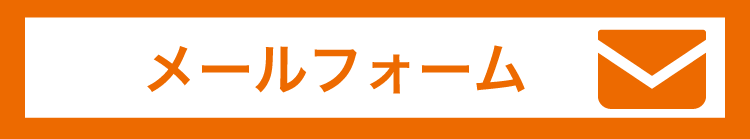 メールフォーム